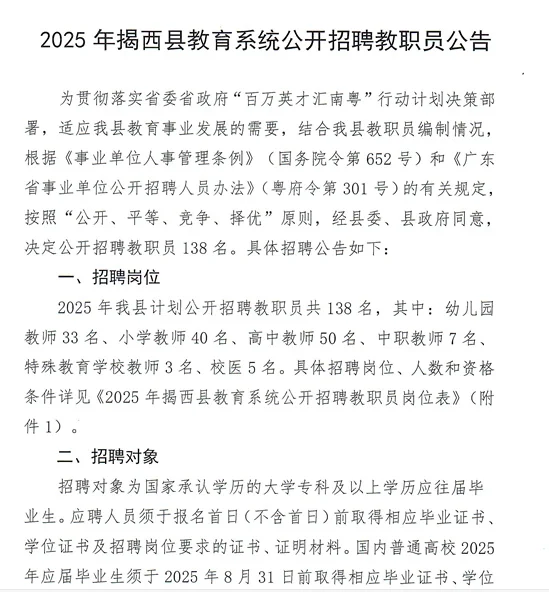 2025 年揭西县教育系统公开招聘教职员公告

为贯彻落实省委省政府“百万英才汇南粤”行动计划决策部署，适应我县教育事业发展的需要，结合我县教职员编制情况，根据《事业单位人事管理条例》（国务院令第 652 号）和《广东省事业单位公开招聘人员办法》（粤府令第 301 号）的有关规定，按照“公开、平等、竞争、择优”原则，经县委、县政府同意，决定公开招聘教职员 138 名。具体招聘公告如下：

一、招聘岗位

2025 年我县计划公开招聘教职员共 138 名，其中：幼儿园教师 33 名、小学教师 40 名、高中教师 50 名、中职教师 7 名、特殊教育学校教师 3 名、校医 5 名。具体招聘岗位、人数和资格条件详见《2025 年揭西县教育系统公开招聘教职员岗位表》（附件 1）。

二、招聘对象

招聘对象为国家承认学历的大学专科及以上学历应往届毕业生。应聘人员须于报名首日（不含首日）前取得相应毕业证书、学位证书及招聘岗位要求的证书、证明材料。国内普通高校 2025 年应届毕业生须于 2025 年 8 月 31 日前取得相应毕业证书、学位